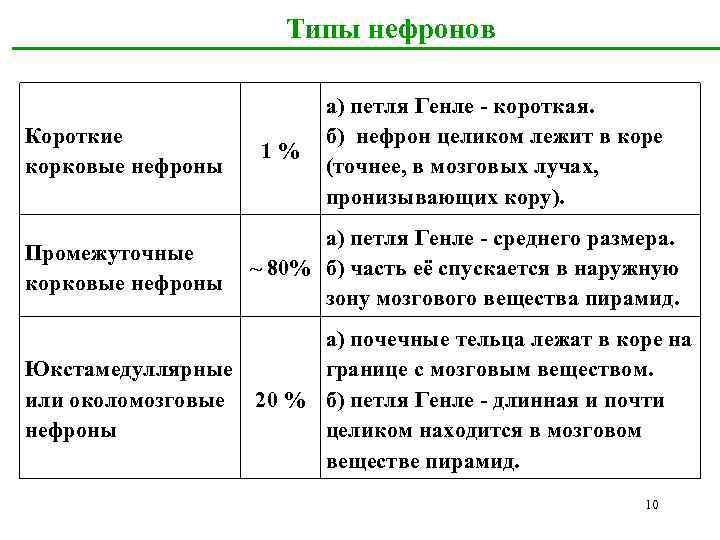 Типы нефронов

| | | |
|---|---|---|
| Короткие корковые нефроны | 1 % | а) петля Генле - короткая. б) нефрон целиком лежит в коре (точнее, в мозговых лучах, пронизывающих кору). |
| Промежуточные корковые нефроны | ~ 80% | а) петля Генле - среднего размера. б) часть её спускается в наружную зону мозгового вещества пирамид. |
| Юкстамедуллярные или околомозговые нефроны | 20 % | а) почечные тельца лежат в коре на границе с мозговым веществом. б) петля Генле - длинная и почти целиком находится в мозговом веществе пирамид. |

10